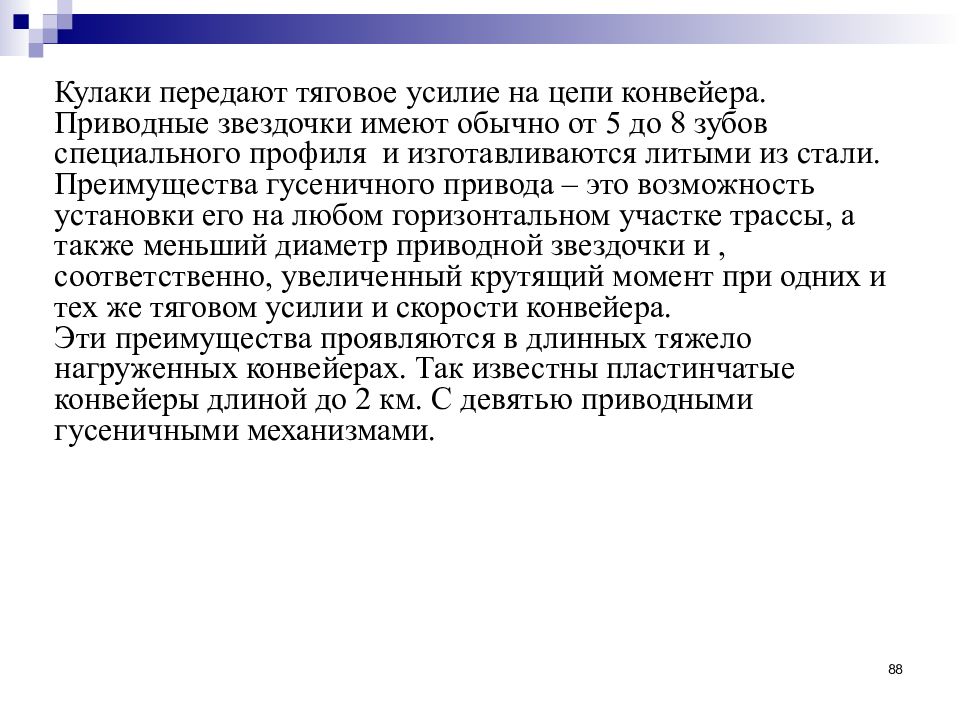 Кулаки передают тяговое усилие на цепи конвейера. Приводные звездочки имеют обычно от 5 до 8 зубов специального профиля  и изготавливаются литыми из стали. Преимущества гусеничного привода – это возможность установки его на любом горизонтальном участке трассы, а также меньший диаметр приводной звездочки и , соответственно, увеличенный крутящий момент при одних и тех же тяговом усилии и скорости конвейера.
Эти преимущества проявляются в длинных тяжело нагруженных конвейерах. Так известны пластинчатые конвейеры длиной до 2 км. С девятью приводными гусеничными механизмами.

88